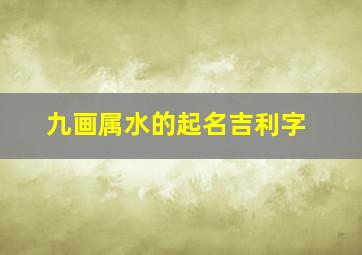 九画属水的起名吉利字